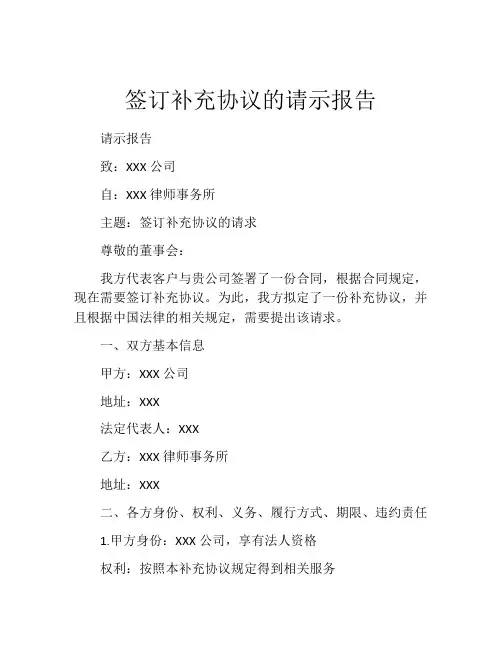 签订补充协议的请示报告

请示报告

致：XXX 公司

自：XXX 律师事务所

主题：签订补充协议的请求

尊敬的董事会：

我方代表客户与贵公司签署了一份合同，根据合同规定，现在需要签订补充协议。为此，我方拟定了一份补充协议，并且根据中国法律的相关规定，需要提出该请求。

一、双方基本信息

甲方：XXX 公司

地址：XXX

法定代表人：XXX

乙方：XXX 律师事务所

地址：XXX

二、各方身份、权利、义务、履行方式、期限、违约责任

1.甲方身份：XXX 公司，享有法人资格

权利：按照本补充协议规定得到相关服务